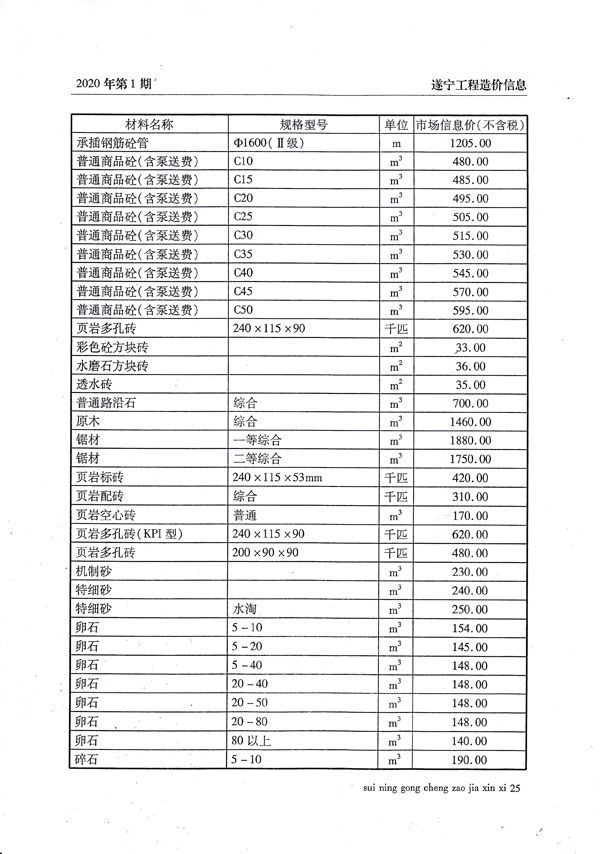 2020 年第 1 期

遂宁工程造价信息

| 材料名称 | 规格型号 | 单位 | 市场信息价(不含税) |
|---|---|---|---|
| 承插钢筋砼管 | Φ1600(Ⅱ级) | m | 1205.00 |
| 普通商品砼(含泵送费) | C10 | $m^3$ | 480.00 |
| 普通商品砼(含泵送费) | C15 | $m^3$ | 485.00 |
| 普通商品砼(含泵送费) | C20 | $m^3$ | 495.00 |
| 普通商品砼(含泵送费) | C25 | $m^3$ | 505.00 |
| 普通商品砼(含泵送费) | C30 | $m^3$ | 515.00 |
| 普通商品砼(含泵送费) | C35 | $m^3$ | 530.00 |
| 普通商品砼(含泵送费) | C40 | $m^3$ | 545.00 |
| 普通商品砼(含泵送费) | C45 | $m^3$ | 570.00 |
| 普通商品砼(含泵送费) | C50 | $m^3$ | 595.00 |
| 页岩多孔砖 | 240×115×90 | 千匹 | 620.00 |
| 彩色砼方块砖 | | $m^2$ | 33.00 |
| 水磨石方块砖 | | $m^2$ | 36.00 |
| 透水砖 | | $m^2$ | 35.00 |
| 普通路沿石 | 综合 | $m^3$ | 700.00 |
| 原木 | 综合 | $m^3$ | 1460.00 |
| 锯材 | 一等综合 | $m^3$ | 1880.00 |
| 锯材 | 二等综合 | $m^3$ | 1750.00 |
| 页岩标砖 | 240×115×53mm | 千匹 | 420.00 |
| 页岩配砖 | 综合 | 千匹 | 310.00 |
| 页岩空心砖 | 普通 | $m^3$ | 170.00 |
| 页岩多孔砖(KPI 型) | 240×115×90 | 千匹 | 620.00 |
| 页岩多孔砖 | 200×90×90 | 千匹 | 480.00 |
| 机制砂 | | $m^3$ | 230.00 |
| 特细砂 | | $m^3$ | 240.00 |
| 特细砂 | 水淘 | $m^3$ | 250.00 |
| 卵石 | 5－10 | $m^3$ | 154.00 |
| 卵石 | 5－20 | $m^3$ | 145.00 |
| 卵石 | 5－40 | $m^3$ | 148.00 |
| 卵石 | 20－40 | $m^3$ | 148.00 |
| 卵石 | 20－50 | $m^3$ | 148.00 |
| 卵石 | 20－80 | $m^3$ | 148.00 |
| 卵石 | 80 以上 | $m^3$ | 140.00 |
| 碎石 | 5－10 | $m^3$ | 190.00 |

sui ning gong cheng zao jia xin xi 25